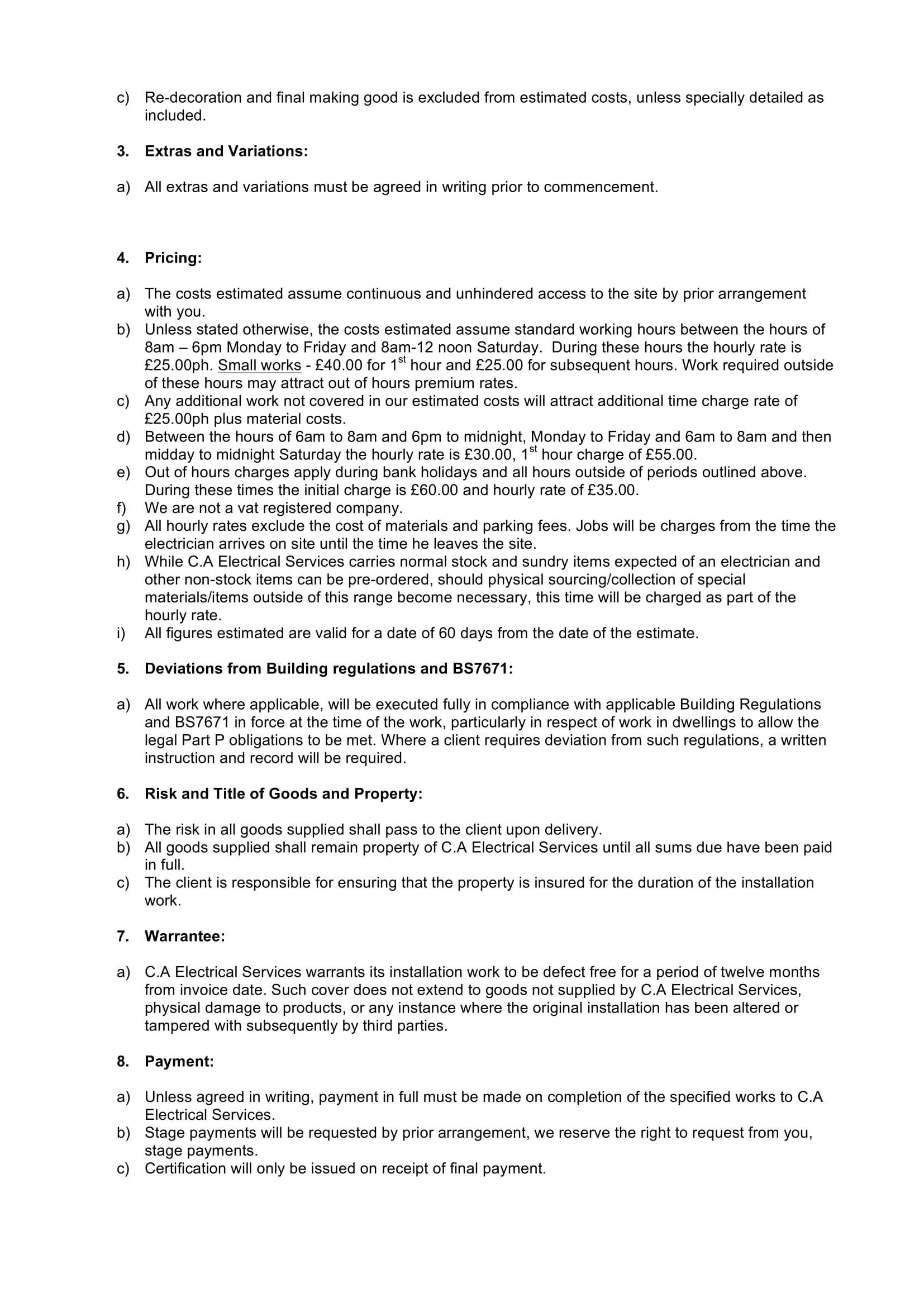 c) Re-decoration and final making good is excluded from estimated costs, unless specially detailed as included.

3. Extras and Variations:

a) All extras and variations must be agreed in writing prior to commencement.

4. Pricing:

a) The costs estimated assume continuous and unhindered access to the site by prior arrangement with you.
b) Unless stated otherwise, the costs estimated assume standard working hours between the hours of 8am – 6pm Monday to Friday and 8am-12 noon Saturday. During these hours the hourly rate is £25.00ph. Small works - £40.00 for 1$^{st}$ hour and £25.00 for subsequent hours. Work required outside of these hours may attract out of hours premium rates.
c) Any additional work not covered in our estimated costs will attract additional time charge rate of £25.00ph plus material costs.
d) Between the hours of 6am to 8am and 6pm to midnight, Monday to Friday and 6am to 8am and then midday to midnight Saturday the hourly rate is £30.00, 1$^{st}$ hour charge of £55.00.
e) Out of hours charges apply during bank holidays and all hours outside of periods outlined above. During these times the initial charge is £60.00 and hourly rate of £35.00.
f) We are not a vat registered company.
g) All hourly rates exclude the cost of materials and parking fees. Jobs will be charges from the time the electrician arrives on site until the time he leaves the site.
h) While C.A Electrical Services carries normal stock and sundry items expected of an electrician and other non-stock items can be pre-ordered, should physical sourcing/collection of special materials/items outside of this range become necessary, this time will be charged as part of the hourly rate.
i) All figures estimated are valid for a date of 60 days from the date of the estimate.

5. Deviations from Building regulations and BS7671:

a) All work where applicable, will be executed fully in compliance with applicable Building Regulations and BS7671 in force at the time of the work, particularly in respect of work in dwellings to allow the legal Part P obligations to be met. Where a client requires deviation from such regulations, a written instruction and record will be required.

6. Risk and Title of Goods and Property:

a) The risk in all goods supplied shall pass to the client upon delivery.
b) All goods supplied shall remain property of C.A Electrical Services until all sums due have been paid in full.
c) The client is responsible for ensuring that the property is insured for the duration of the installation work.

7. Warrantee:

a) C.A Electrical Services warrants its installation work to be defect free for a period of twelve months from invoice date. Such cover does not extend to goods not supplied by C.A Electrical Services, physical damage to products, or any instance where the original installation has been altered or tampered with subsequently by third parties.

8. Payment:

a) Unless agreed in writing, payment in full must be made on completion of the specified works to C.A Electrical Services.
b) Stage payments will be requested by prior arrangement, we reserve the right to request from you, stage payments.
c) Certification will only be issued on receipt of final payment.